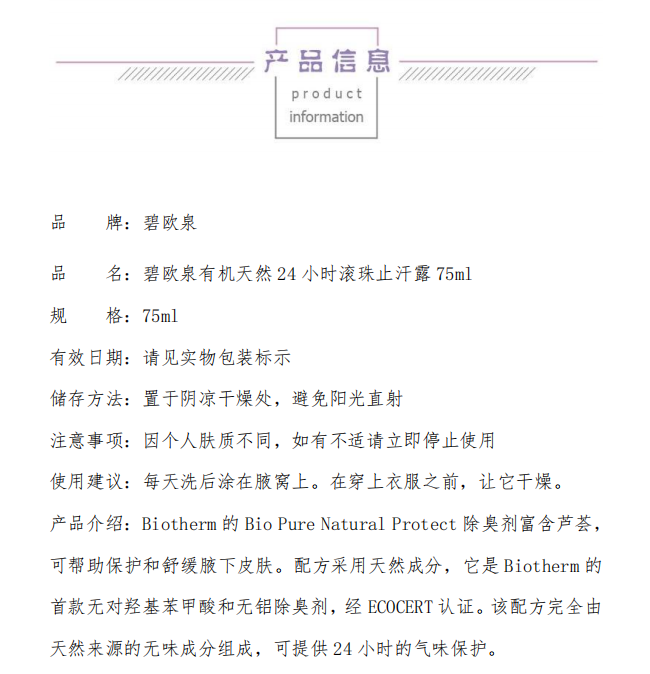 产品信息
product
information

品　　牌：碧欧泉

品　　名：碧欧泉有机天然24小时滚珠止汗露75ml

规　　格：75ml

有效日期：请见实物包装标示

储存方法：置于阴凉干燥处，避免阳光直射

注意事项：因个人肤质不同，如有不适请立即停止使用

使用建议：每天洗后涂在腋窝上。在穿上衣服之前，让它干燥。

产品介绍：Biotherm的Bio Pure Natural Protect除臭剂富含芦荟，可帮助保护和舒缓腋下皮肤。配方采用天然成分，它是Biotherm的首款无对羟基苯甲酸和无铝除臭剂，经ECOCERT认证。该配方完全由天然来源的无味成分组成，可提供24小时的气味保护。